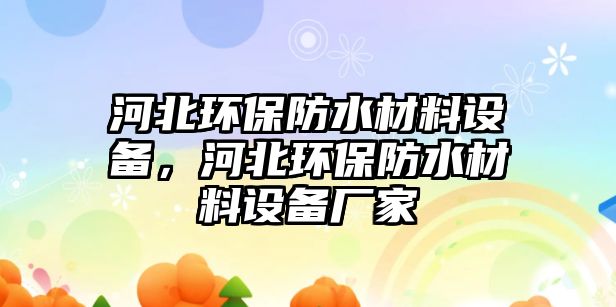 河北环保防水材料设备，河北环保防水材料设备厂家